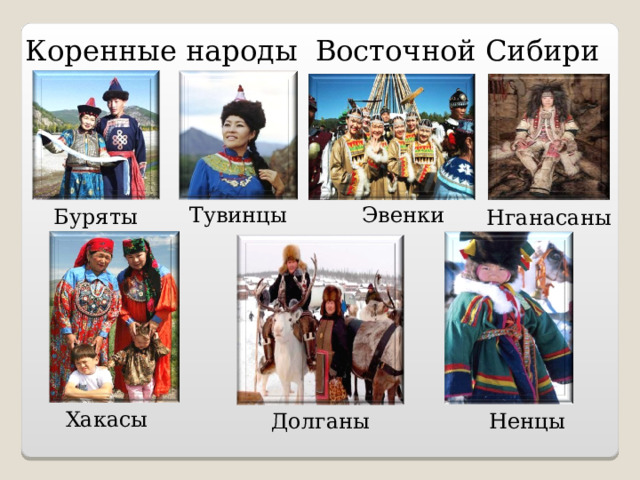 Коренные народы Восточной Сибири

Буряты

Тувинцы

Эвенки

Нганасаны

Хакасы

Долганы

Ненцы